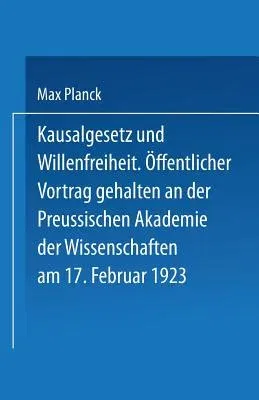 Max Planck

Kausalgesetz und Willenfreiheit. Öffentlicher Vortrag gehalten an der Preussischen Akademie der Wissenschaften am 17. Februar 1923